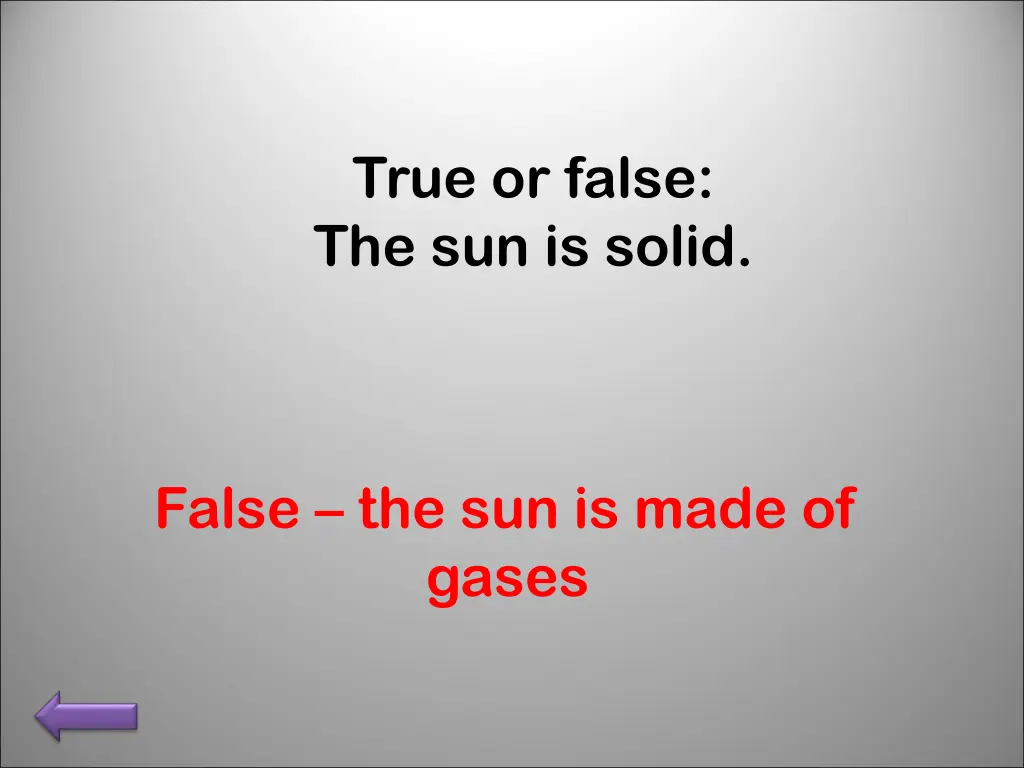 True or false:
The sun is solid.

False – the sun is made of gases